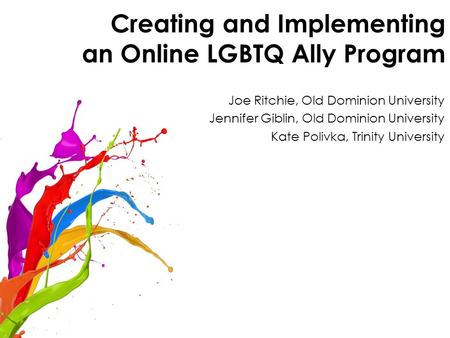 Creating and Implementing an Online LGBTQ Ally Program

Joe Ritchie, Old Dominion University
Jennifer Giblin, Old Dominion University
Kate Polivka, Trinity University